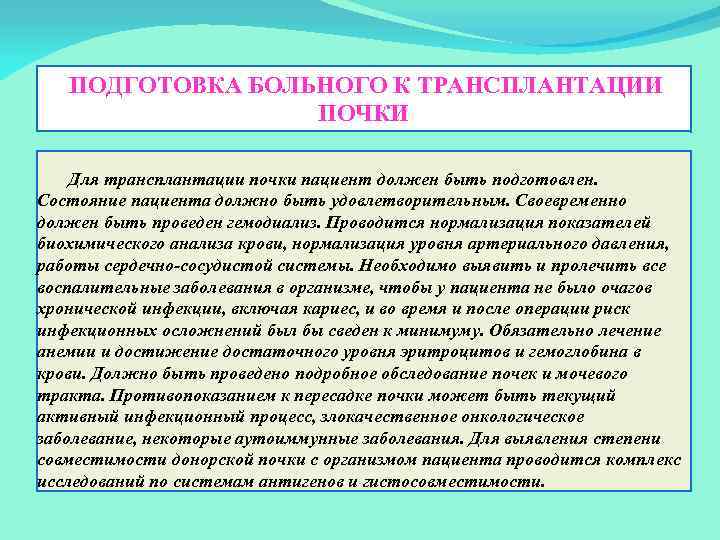 ПОДГОТОВКА БОЛЬНОГО К ТРАНСПЛАНТАЦИИ ПОЧКИ

Для трансплантации почки пациент должен быть подготовлен. Состояние пациента должно быть удовлетворительным. Своевременно должен быть проведен гемодиализ. Проводится нормализация показателей биохимического анализа крови, нормализация уровня артериального давления, работы сердечно-сосудистой системы. Необходимо выявить и пролечить все воспалительные заболевания в организме, чтобы у пациента не было очагов хронической инфекции, включая кариес, и во время и после операции риск инфекционных осложнений был бы сведен к минимуму. Обязательно лечение анемии и достижение достаточного уровня эритроцитов и гемоглобина в крови. Должно быть проведено подробное обследование почек и мочевого тракта. Противопоказанием к пересадке почки может быть текущий активный инфекционный процесс, злокачественное онкологическое заболевание, некоторые аутоиммунные заболевания. Для выявления степени совместимости донорской почки с организмом пациента проводится комплекс исследований по системам антигенов и гистосовместимости.